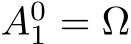 $A_1^0 = \Omega$